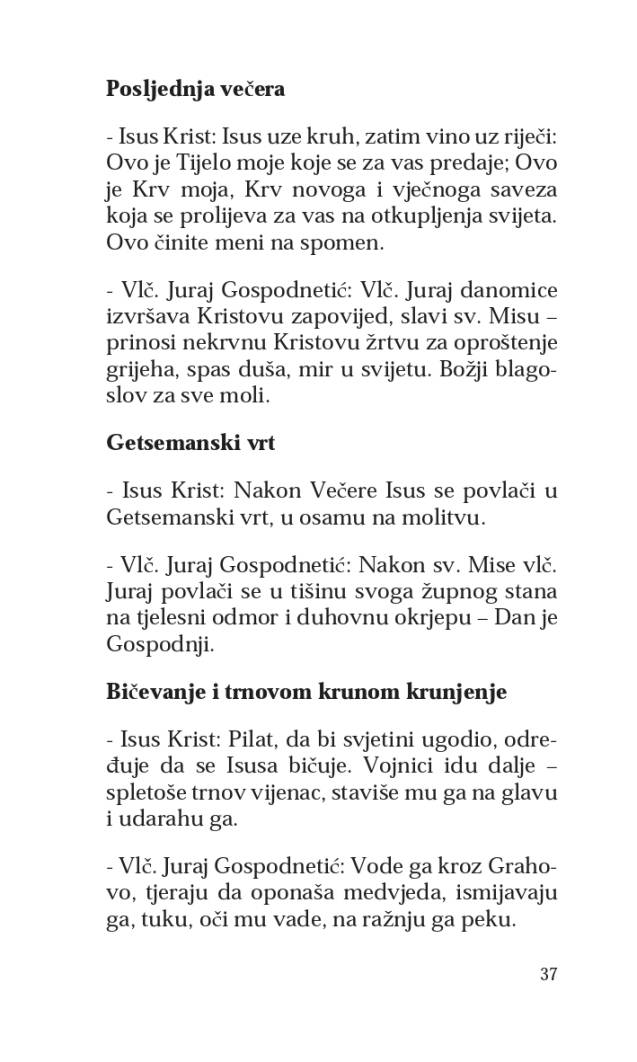 **Posljednja večera**

- Isus Krist: Isus uze kruh, zatim vino uz riječi: Ovo je Tijelo moje koje se za vas predaje; Ovo je Krv moja, Krv novoga i vječnoga saveza koja se prolijeva za vas na otkupljenja svijeta. Ovo činite meni na spomen.

- Vlč. Juraj Gospodnetić: Vlč. Juraj danomice izvršava Kristovu zapovijed, slavi sv. Misu – prinosi nekrvnu Kristovu žrtvu za oproštenje grijeha, spas duša, mir u svijetu. Božji blagoslov za sve moli.

**Getsemanski vrt**

- Isus Krist: Nakon Večere Isus se povlači u Getsemanski vrt, u osamu na molitvu.

- Vlč. Juraj Gospodnetić: Nakon sv. Mise vlč. Juraj povlači se u tišinu svoga župnog stana na tjelesni odmor i duhovnu okrjepu – Dan je Gospodnji.

**Bičevanje i trnovom krunom krunjenje**

- Isus Krist: Pilat, da bi svjetini ugodio, određuje da se Isusa bičuje. Vojnici idu dalje – spletoše trnov vijenac, staviše mu ga na glavu i udarahu ga.

- Vlč. Juraj Gospodnetić: Vode ga kroz Grahovo, tjeraju da oponaša medvjeda, ismijavaju ga, tuku, oči mu vade, na ražnju ga peku.

37